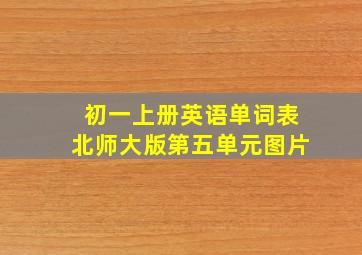 初一上册英语单词表
北师大版第五单元图片